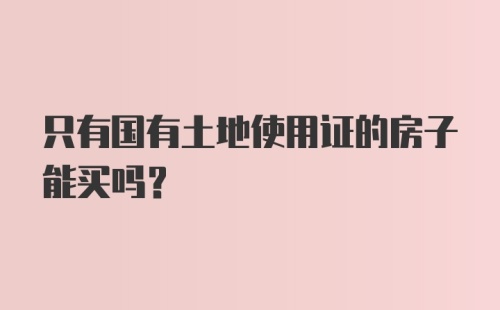 只有国有土地使用证的房子能买吗？